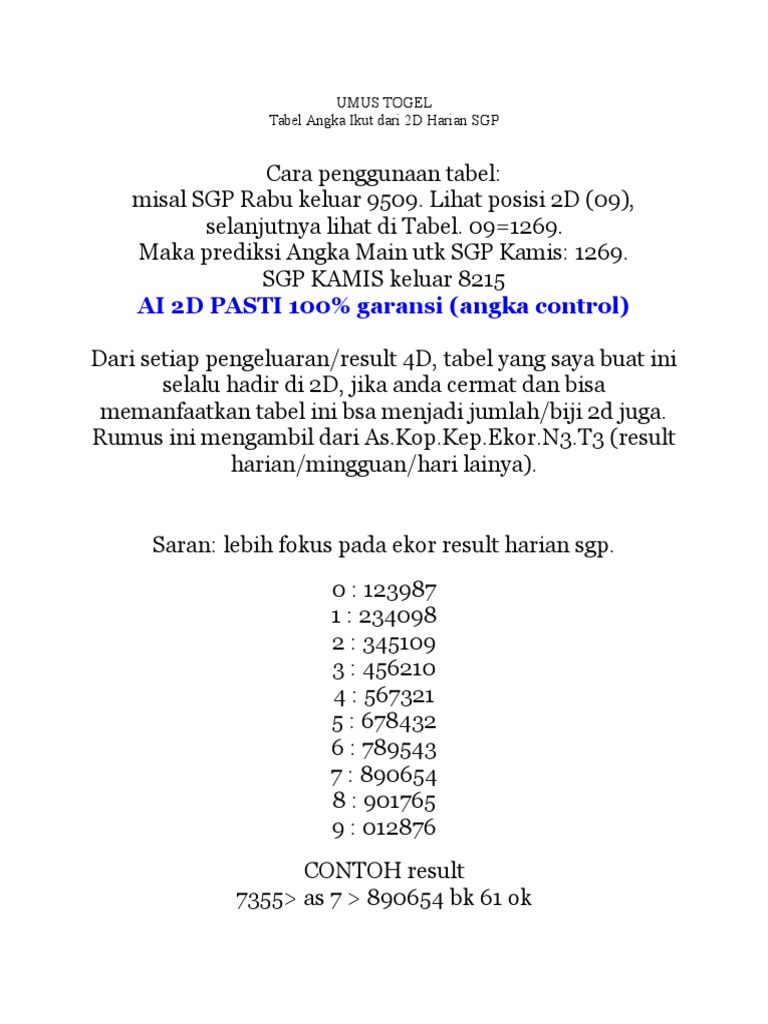 UMUS TOGEL
Tabel Angka Ikut dari 2D Harian SGP

Cara penggunaan tabel:
misal SGP Rabu keluar 9509. Lihat posisi 2D (09), selanjutnya lihat di Tabel. 09=1269.
Maka prediksi Angka Main utk SGP Kamis: 1269.
SGP KAMIS keluar 8215
AI 2D PASTI 100% garansi (angka control)

Dari setiap pengeluaran/result 4D, tabel yang saya buat ini selalu hadir di 2D, jika anda cermat dan bisa memanfaatkan tabel ini bsa menjadi jumlah/biji 2d juga. Rumus ini mengambil dari As.Kop.Kep.Ekor.N3.T3 (result harian/mingguan/hari lainya).

Saran: lebih fokus pada ekor result harian sgp.

0 : 123987
1 : 234098
2 : 345109
3 : 456210
4 : 567321
5 : 678432
6 : 789543
7 : 890654
8 : 901765
9 : 012876

CONTOH result
7355> as 7 > 890654 bk 61 ok